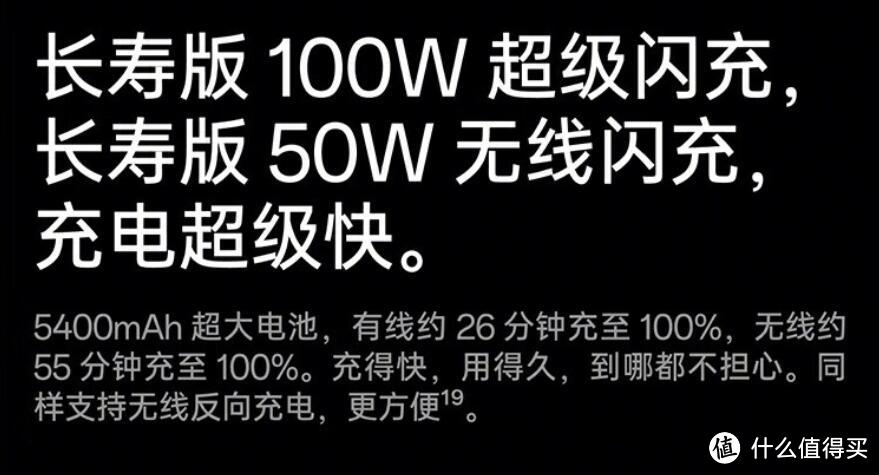 长寿版 100W 超级闪充，
长寿版 50W 无线闪充，
充电超级快。

5400mAh 超大电池，有线约 26 分钟充至 100%，无线约 55 分钟充至 100%。充得快，用得久，到哪都不担心。同样支持无线反向充电，更方便$^{19}$。

值 什么值得买